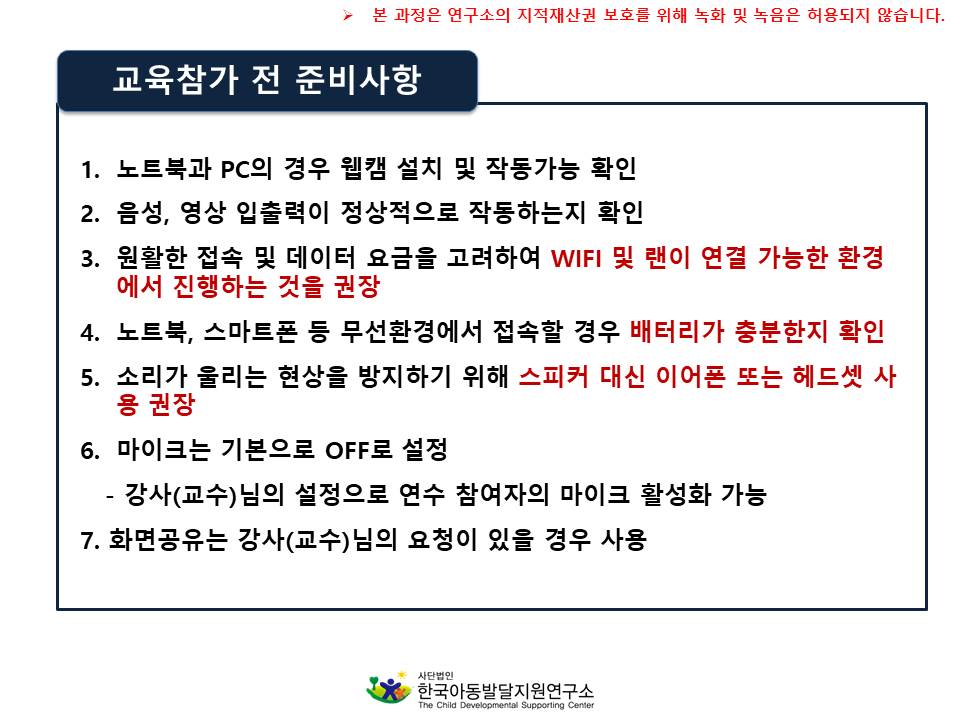 ➢ 본 과정은 연구소의 지적재산권 보호를 위해 녹화 및 녹음은 허용되지 않습니다.

교육참가 전 준비사항

1. 노트북과 PC의 경우 웹캠 설치 및 작동가능 확인

2. 음성, 영상 입출력이 정상적으로 작동하는지 확인

3. 원활한 접속 및 데이터 요금을 고려하여 WIFI 및 랜이 연결 가능한 환경에서 진행하는 것을 권장

4. 노트북, 스마트폰 등 무선환경에서 접속할 경우 배터리가 충분한지 확인

5. 소리가 울리는 현상을 방지하기 위해 스피커 대신 이어폰 또는 헤드셋 사용 권장

6. 마이크는 기본으로 OFF로 설정

- 강사(교수)님의 설정으로 연수 참여자의 마이크 활성화 가능

7. 화면공유는 강사(교수)님의 요청이 있을 경우 사용

사단법인
한국아동발달지원연구소
The Child Developmental Supporting Center